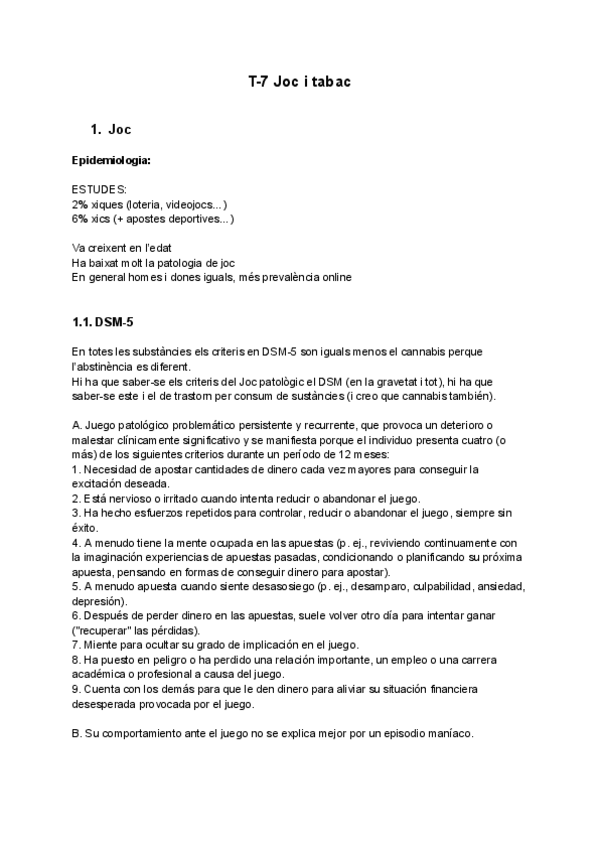 T-7 Joc i tabac

1. Joc

Epidemiologia:

ESTUDES:
2% xiques (loteria, videojocs...)
6% xics (+ apostes deportives...)

Va creixent en l'edat
Ha baixat molt la patologia de joc
En general homes i dones iguals, més prevalència online

1.1. DSM-5

En totes les substàncies els criteris en DSM-5 son iguals menos el cannabis perque l'abstinència es diferent.
Hi ha que saber-se els criteris del Joc patològic el DSM (en la gravetat i tot), hi ha que saber-se este i el de trastorn per consum de sustàncies (i creo que cannabis también).

A. Juego patológico problemático persistente y recurrente, que provoca un deterioro o malestar clínicamente significativo y se manifiesta porque el individuo presenta cuatro (o más) de los siguientes criterios durante un período de 12 meses:
1. Necesidad de apostar cantidades de dinero cada vez mayores para conseguir la excitación deseada.
2. Está nervioso o irritado cuando intenta reducir o abandonar el juego.
3. Ha hecho esfuerzos repetidos para controlar, reducir o abandonar el juego, siempre sin éxito.
4. A menudo tiene la mente ocupada en las apuestas (p. ej., reviviendo continuamente con la imaginación experiencias de apuestas pasadas, condicionando o planificando su próxima apuesta, pensando en formas de conseguir dinero para apostar).
5. A menudo apuesta cuando siente desasosiego (p. ej., desamparo, culpabilidad, ansiedad, depresión).
6. Después de perder dinero en las apuestas, suele volver otro día para intentar ganar ("recuperar" las pérdidas).
7. Miente para ocultar su grado de implicación en el juego.
8. Ha puesto en peligro o ha perdido una relación importante, un empleo o una carrera académica o profesional a causa del juego.
9. Cuenta con los demás para que le den dinero para aliviar su situación financiera desesperada provocada por el juego.

B. Su comportamiento ante el juego no se explica mejor por un episodio maníaco.